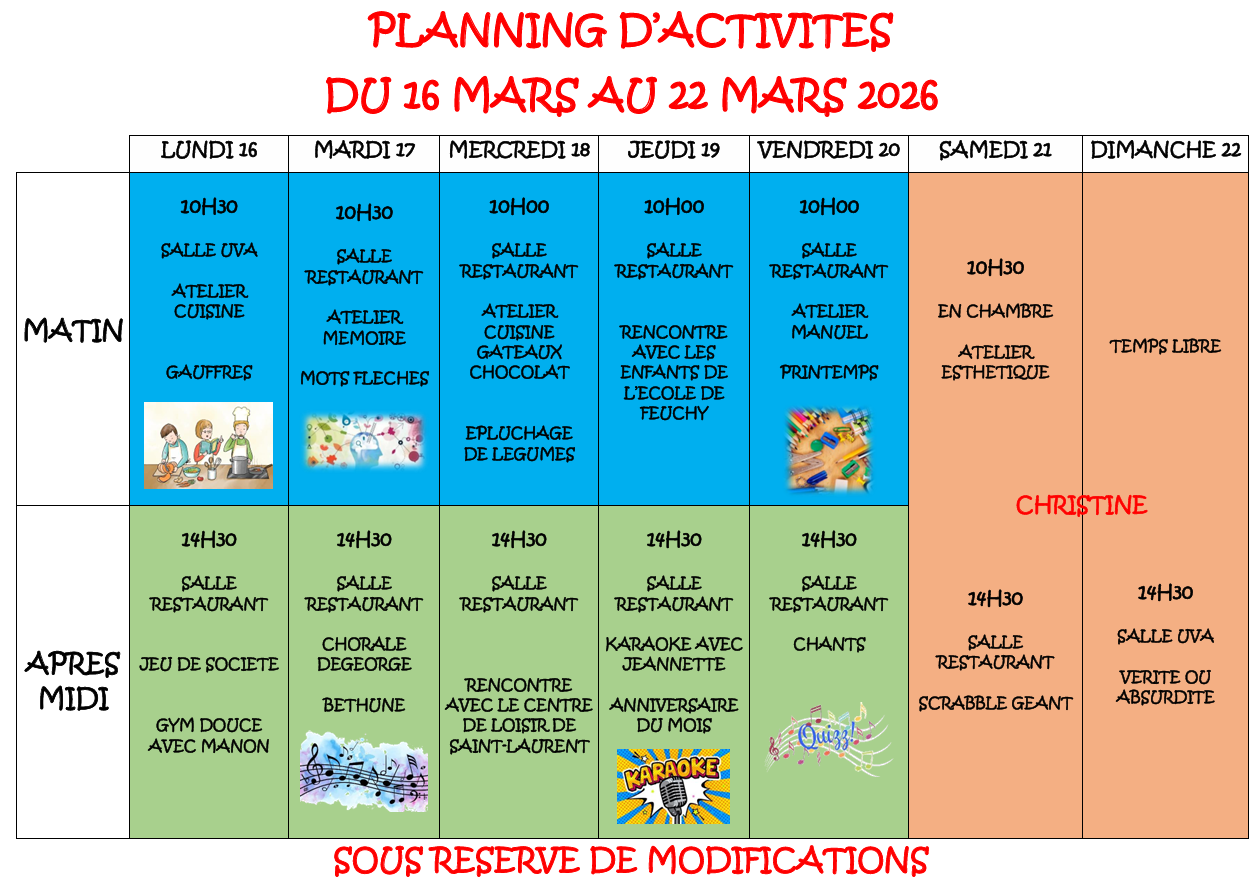 PLANNING D'ACTIVITES
DU 16 MARS AU 22 MARS 2026

| | LUNDI 16 | MARDI 17 | MERCREDI 18 | JEUDI 19 | VENDREDI 20 | SAMEDI 21 | DIMANCHE 22 |
|---|---|---|---|---|---|---|---|
| MATIN | 10H30 SALLE UVA ATELIER CUISINE GAUFFRES | 10H30 SALLE RESTAURANT ATELIER MEMOIRE MOTS FLECHES | 10H00 SALLE RESTAURANT ATELIER CUISINE GATEAUX CHOCOLAT EPLUCHAGE DE LEGUMES | 10H00 SALLE RESTAURANT RENCONTRE AVEC LES ENFANTS DE L'ECOLE DE FEUCHY | 10H00 SALLE RESTAURANT ATELIER MANUEL PRINTEMPS | 10H30 EN CHAMBRE ATELIER ESTHETIQUE | TEMPS LIBRE |
| APRES MIDI | 14H30 SALLE RESTAURANT JEU DE SOCIETE GYM DOUCE AVEC MANON | 14H30 SALLE RESTAURANT CHORALE DEGEORGE BETHUNE | 14H30 SALLE RESTAURANT RENCONTRE AVEC LE CENTRE DE LOISIR DE SAINT-LAURENT | 14H30 SALLE RESTAURANT KARAOKE AVEC JEANNETTE ANNIVERSAIRE DU MOIS KARAOKE | 14H30 SALLE RESTAURANT CHANTS Quizz! | 14H30 SALLE RESTAURANT SCRABBLE GEANT | 14H30 SALLE UVA VERITE OU ABSURDITE |

CHRISTINE

SOUS RESERVE DE MODIFICATIONS